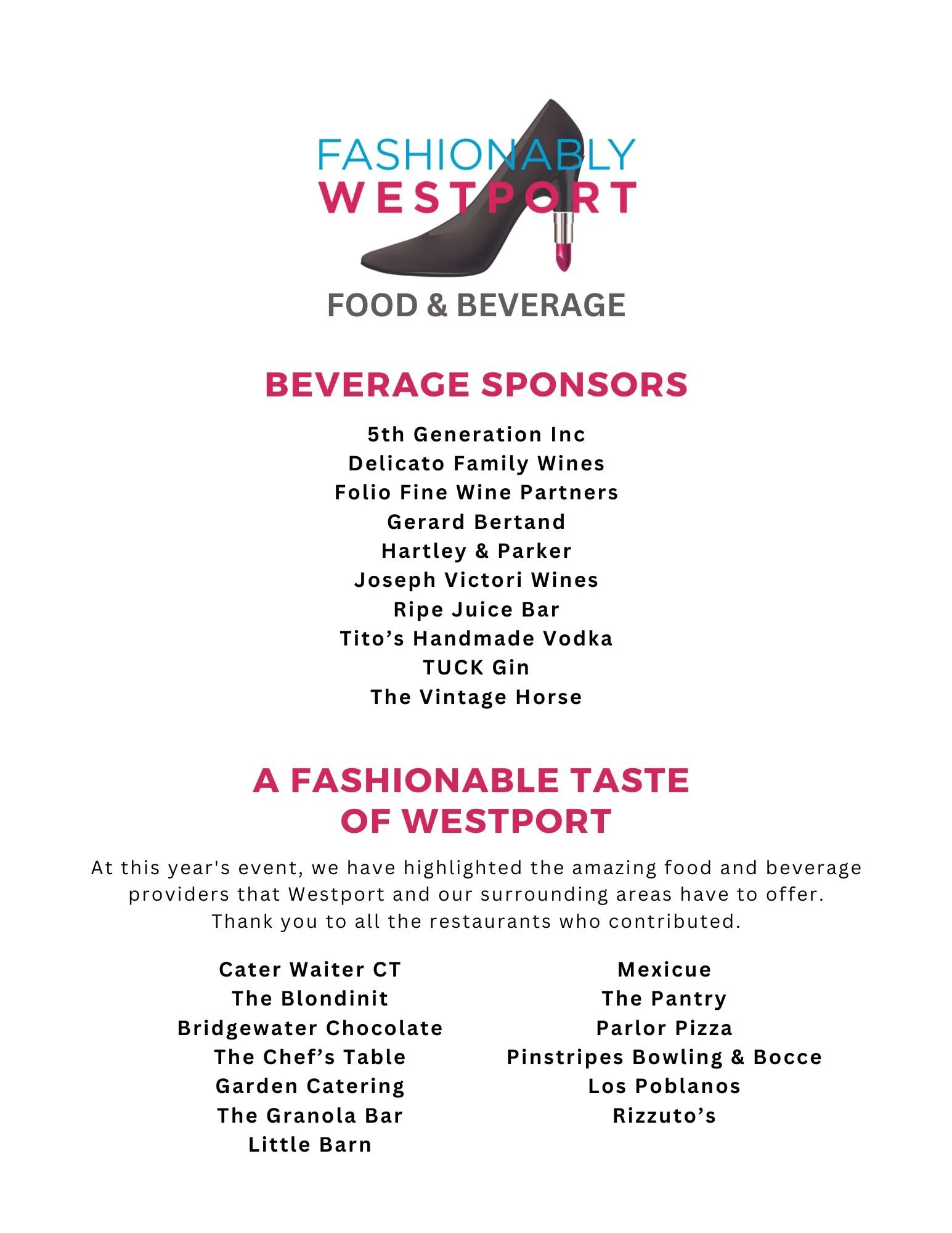 FASHIONABLY
WESTPORT

FOOD & BEVERAGE

BEVERAGE SPONSORS

5th Generation Inc
Delicato Family Wines
Folio Fine Wine Partners
Gerard Bertand
Hartley & Parker
Joseph Victori Wines
Ripe Juice Bar
Tito's Handmade Vodka
TUCK Gin
The Vintage Horse

A FASHIONABLE TASTE
OF WESTPORT

At this year's event, we have highlighted the amazing food and beverage providers that Westport and our surrounding areas have to offer. Thank you to all the restaurants who contributed.

Cater Waiter CT
The Blondinit
Bridgewater Chocolate
The Chef's Table
Garden Catering
The Granola Bar
Little Barn

Mexicue
The Pantry
Parlor Pizza
Pinstripes Bowling & Bocce
Los Poblanos
Rizzuto's